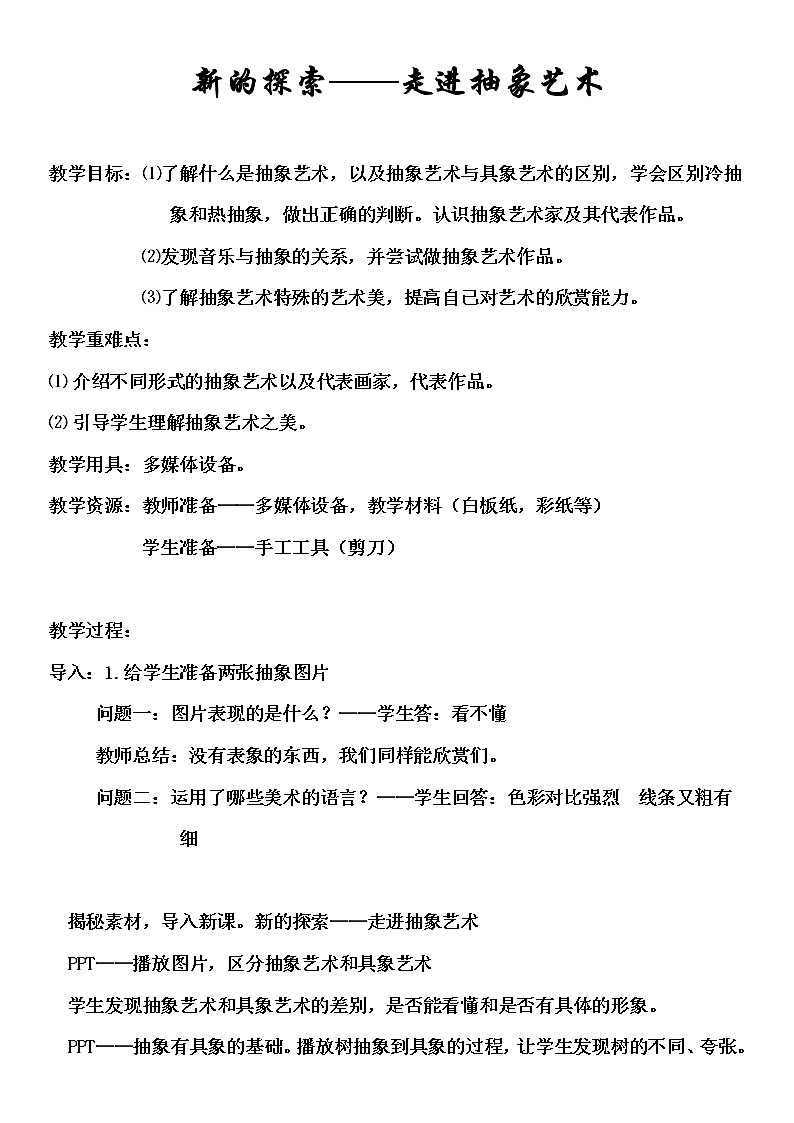 新的探索——走进抽象艺术

教学目标：⑴了解什么是抽象艺术，以及抽象艺术与具象艺术的区别，学会区别冷抽象和热抽象，做出正确的判断。认识抽象艺术家及其代表作品。

⑵发现音乐与抽象的关系，并尝试做抽象艺术作品。

⑶了解抽象艺术特殊的艺术美，提高自己对艺术的欣赏能力。

教学重难点：

⑴介绍不同形式的抽象艺术以及代表画家，代表作品。

⑵引导学生理解抽象艺术之美。

教学用具：多媒体设备。

教学资源：教师准备——多媒体设备，教学材料（白板纸，彩纸等）

学生准备——手工工具（剪刀）

教学过程：

导入：1.给学生准备两张抽象图片

问题一：图片表现的是什么？——学生答：看不懂

教师总结：没有表象的东西，我们同样能欣赏们。

问题二：运用了哪些美术的语言？——学生回答：色彩对比强烈　线条又粗有细

揭秘素材，导入新课。新的探索——走进抽象艺术

PPT——播放图片，区分抽象艺术和具象艺术

学生发现抽象艺术和具象艺术的差别，是否能看懂和是否有具体的形象。

PPT——抽象有具象的基础。播放树抽象到具象的过程，让学生发现树的不同、夸张。